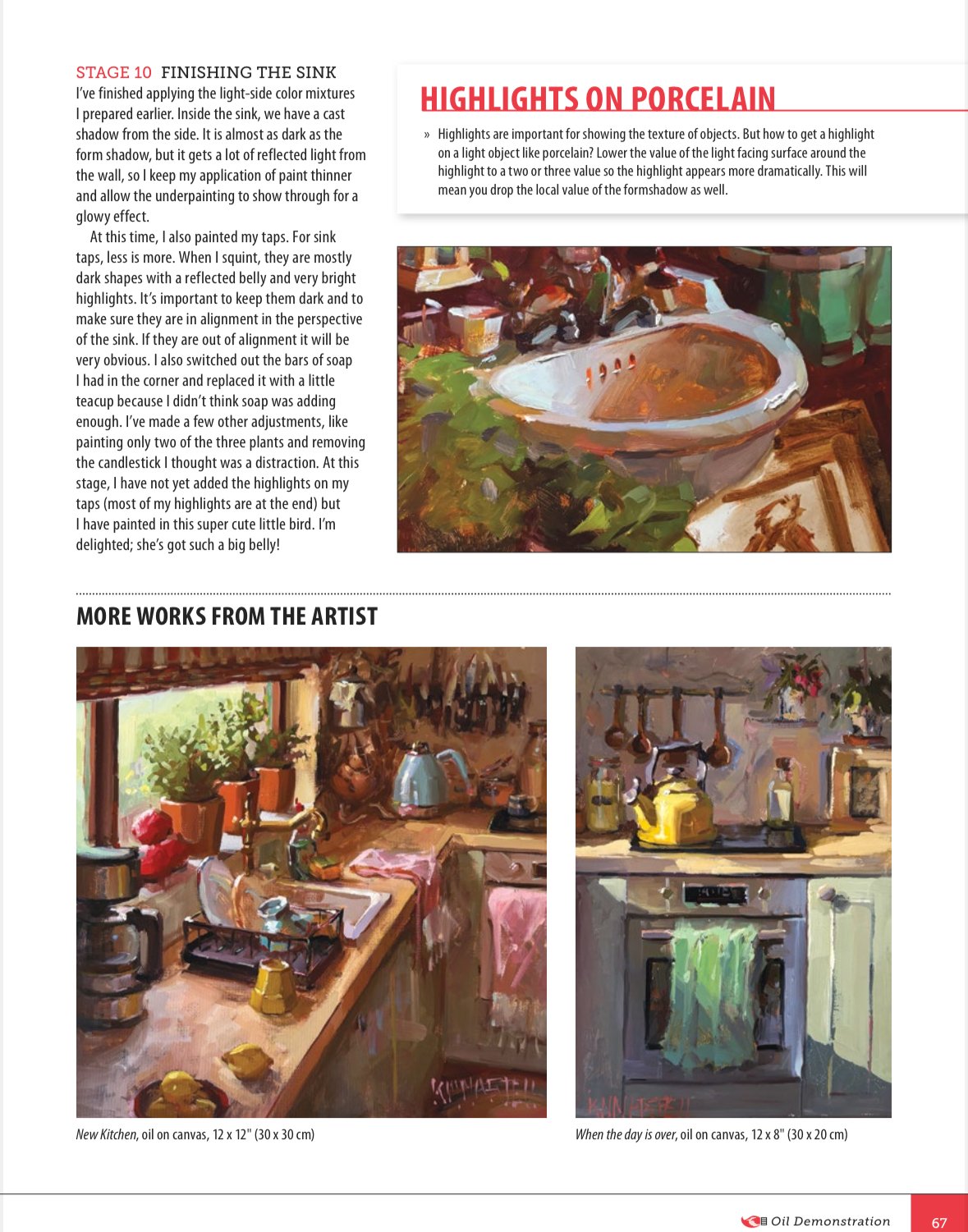 STAGE 10 FINISHING THE SINK
I've finished applying the light-side color mixtures I prepared earlier. Inside the sink, we have a cast shadow from the side. It is almost as dark as the form shadow, but it gets a lot of reflected light from the wall, so I keep my application of paint thinner and allow the underpainting to show through for a glowy effect.

At this time, I also painted my taps. For sink taps, less is more. When I squint, they are mostly dark shapes with a reflected belly and very bright highlights. It's important to keep them dark and to make sure they are in alignment in the perspective of the sink. If they are out of alignment it will be very obvious. I also switched out the bars of soap I had in the corner and replaced it with a little teacup because I didn't think soap was adding enough. I've made a few other adjustments, like painting only two of the three plants and removing the candlestick I thought was a distraction. At this stage, I have not yet added the highlights on my taps (most of my highlights are at the end) but I have painted in this super cute little bird. I'm delighted; she's got such a big belly!

HIGHLIGHTS ON PORCELAIN

» Highlights are important for showing the texture of objects. But how to get a highlight on a light object like porcelain? Lower the value of the light facing surface around the highlight to a two or three value so the highlight appears more dramatically. This will mean you drop the local value of the formshadow as well.

MORE WORKS FROM THE ARTIST

New Kitchen, oil on canvas, 12 x 12" (30 x 30 cm)

When the day is over, oil on canvas, 12 x 8" (30 x 20 cm)

Oil Demonstration 67